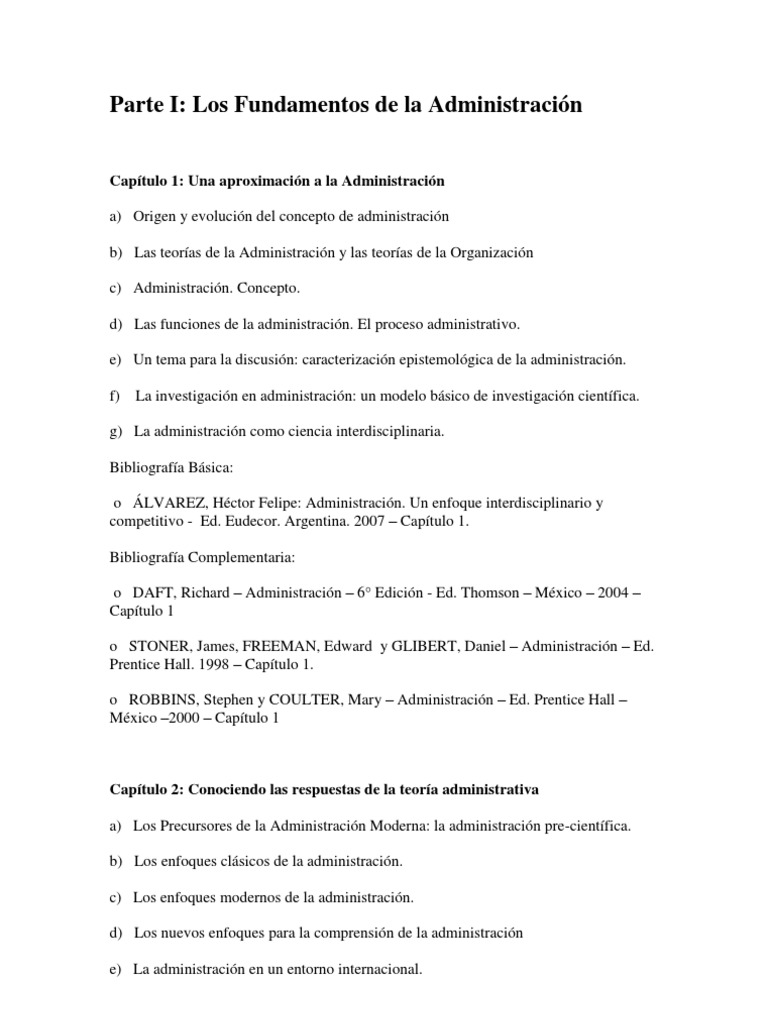 Parte I: Los Fundamentos de la Administración

Capítulo 1: Una aproximación a la Administración

a) Origen y evolución del concepto de administración

b) Las teorías de la Administración y las teorías de la Organización

c) Administración. Concepto.

d) Las funciones de la administración. El proceso administrativo.

e) Un tema para la discusión: caracterización epistemológica de la administración.

f) La investigación en administración: un modelo básico de investigación científica.

g) La administración como ciencia interdisciplinaria.

Bibliografía Básica:

o ÁLVAREZ, Héctor Felipe: Administración. Un enfoque interdisciplinario y competitivo - Ed. Eudecor. Argentina. 2007 – Capítulo 1.

Bibliografía Complementaria:

o DAFT, Richard – Administración – 6° Edición - Ed. Thomson – México – 2004 – Capítulo 1

o STONER, James, FREEMAN, Edward y GLIBERT, Daniel – Administración – Ed. Prentice Hall. 1998 – Capítulo 1.

o ROBBINS, Stephen y COULTER, Mary – Administración – Ed. Prentice Hall – México –2000 – Capítulo 1

Capítulo 2: Conociendo las respuestas de la teoría administrativa

a) Los Precursores de la Administración Moderna: la administración pre-científica.

b) Los enfoques clásicos de la administración.

c) Los enfoques modernos de la administración.

d) Los nuevos enfoques para la comprensión de la administración

e) La administración en un entorno internacional.